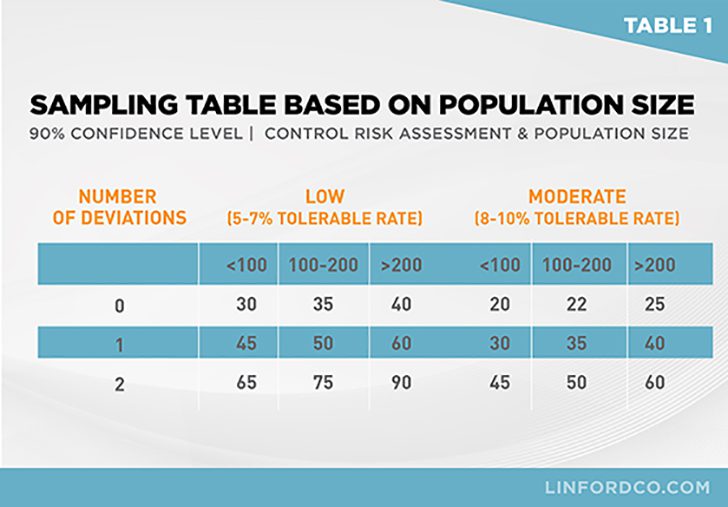 TABLE 1

SAMPLING TABLE BASED ON POPULATION SIZE

90% CONFIDENCE LEVEL | CONTROL RISK ASSESSMENT & POPULATION SIZE

| NUMBER OF DEVIATIONS | LOW (5-7% TOLERABLE RATE) | | | MODERATE (8-10% TOLERABLE RATE) | | |
|---|---|---|---|---|---|---|
| | <100 | 100-200 | >200 | <100 | 100-200 | >200 |
| 0 | 30 | 35 | 40 | 20 | 22 | 25 |
| 1 | 45 | 50 | 60 | 30 | 35 | 40 |
| 2 | 65 | 75 | 90 | 45 | 50 | 60 |

LINFORDCO.COM